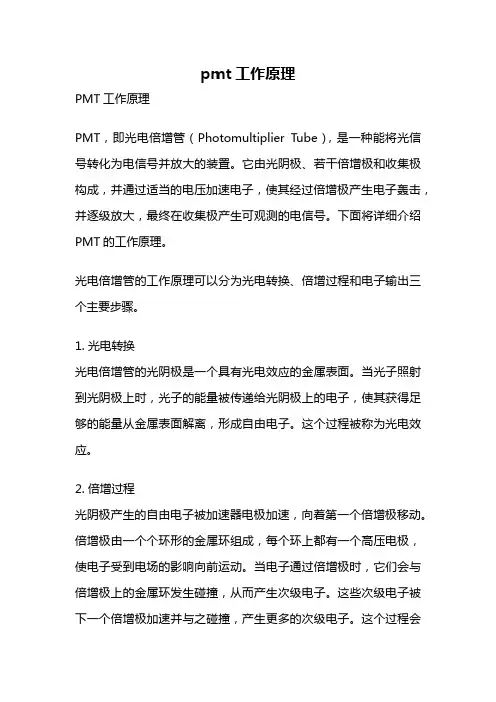 pmt 工作原理

PMT 工作原理

PMT，即光电倍增管（Photomultiplier Tube），是一种能将光信号转化为电信号并放大的装置。它由光阴极、若干倍增极和收集极构成，并通过适当的电压加速电子，使其经过倍增极产生电子轰击，并逐级放大，最终在收集极产生可观测的电信号。下面将详细介绍 PMT 的工作原理。

光电倍增管的工作原理可以分为光电转换、倍增过程和电子输出三个主要步骤。

1. 光电转换
光电倍增管的光阴极是一个具有光电效应的金属表面。当光子照射到光阴极上时，光子的能量被传递给光阴极上的电子，使其获得足够的能量从金属表面解离，形成自由电子。这个过程被称为光电效应。

2. 倍增过程
光阴极产生的自由电子被加速器电极加速，向着第一个倍增极移动。倍增极由一个个环形的金属环组成，每个环上都有一个高压电极，使电子受到电场的影响向前运动。当电子通过倍增极时，它们会与倍增极上的金属环发生碰撞，从而产生次级电子。这些次级电子被下一个倍增极加速并与之碰撞，产生更多的次级电子。这个过程会